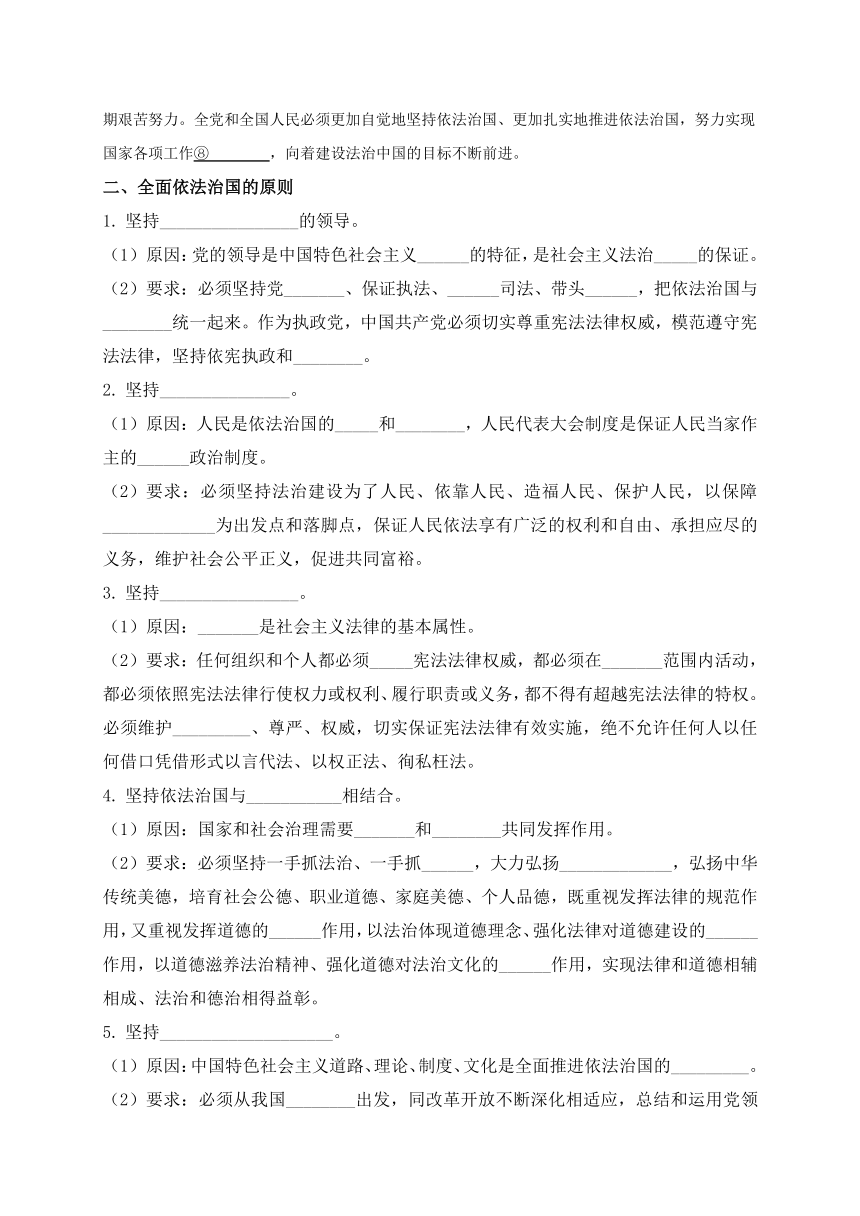 期艰苦努力。全党和全国人民必须更加自觉地坚持依法治国、更加扎实地推进依法治国，努力实现国家各项工作⑧________，向着建设法治中国的目标不断前进。

二、全面依法治国的原则

1. 坚持________________的领导。

（1）原因：党的领导是中国特色社会主义______的特征，是社会主义法治_____的保证。

（2）要求：必须坚持党_______、保证执法、______司法、带头______，把依法治国与________统一起来。作为执政党，中国共产党必须切实尊重宪法法律权威，模范遵守宪法法律，坚持依宪执政和________。

2. 坚持_______________。

（1）原因：人民是依法治国的_____和________，人民代表大会制度是保证人民当家作主的______政治制度。

（2）要求：必须坚持法治建设为了人民、依靠人民、造福人民、保护人民，以保障_____________为出发点和落脚点，保证人民依法享有广泛的权利和自由、承担应尽的义务，维护社会公平正义，促进共同富裕。

3. 坚持________________。

（1）原因：_______是社会主义法律的基本属性。

（2）要求：任何组织和个人都必须_____宪法法律权威，都必须在_______范围内活动，都必须依照宪法法律行使权力或权利、履行职责或义务，都不得有超越宪法法律的特权。必须维护_________、尊严、权威，切实保证宪法法律有效实施，绝不允许任何人以任何借口凭借形式以言代法、以权正法、徇私枉法。

4. 坚持依法治国与___________相结合。

（1）原因：国家和社会治理需要_______和________共同发挥作用。

（2）要求：必须坚持一手抓法治、一手抓______，大力弘扬_____________，弘扬中华传统美德，培育社会公德、职业道德、家庭美德、个人品德，既重视发挥法律的规范作用，又重视发挥道德的______作用，以法治体现道德理念、强化法律对道德建设的______作用，以道德滋养法治精神、强化道德对法治文化的______作用，实现法律和道德相辅相成、法治和德治相得益彰。

5. 坚持____________________。

（1）原因：中国特色社会主义道路、理论、制度、文化是全面推进依法治国的_________。

（2）要求：必须从我国________出发，同改革开放不断深化相适应，总结和运用党领